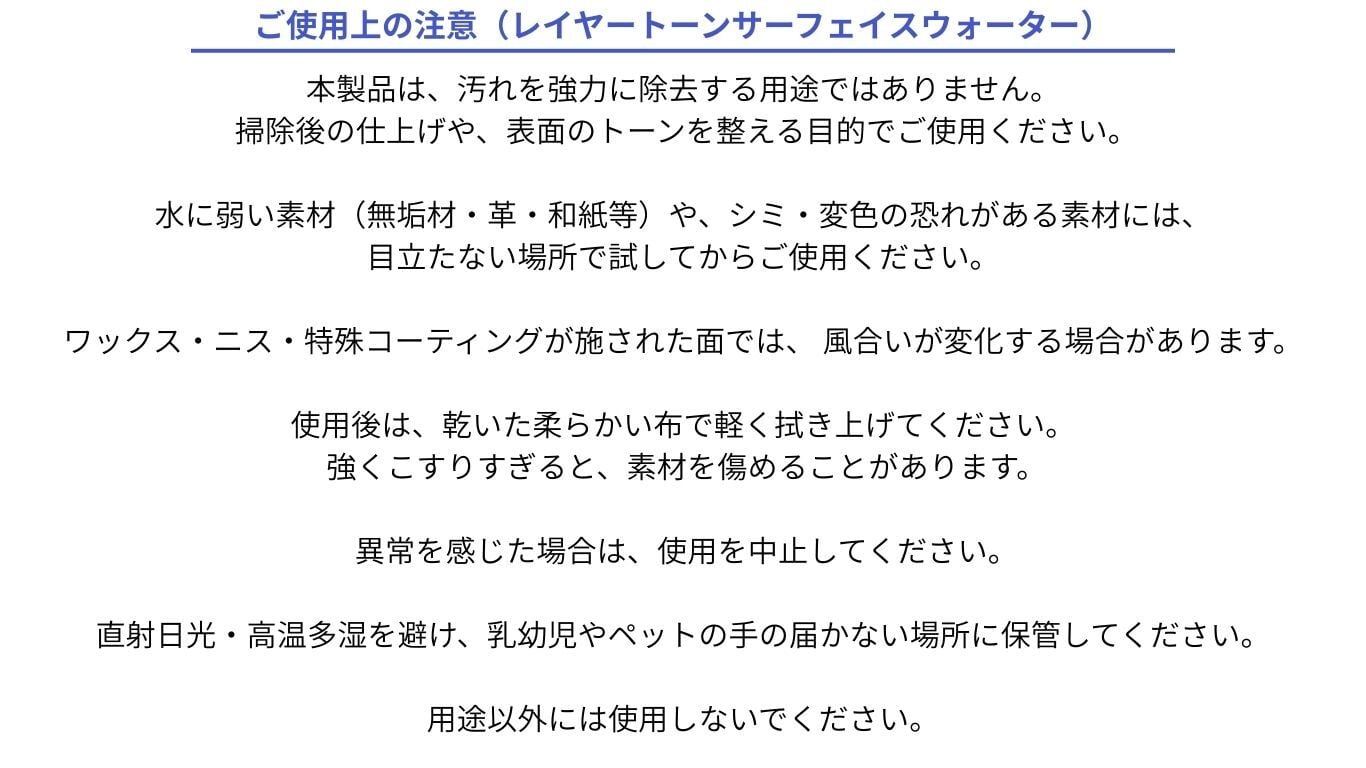 ご使用上の注意（レイヤートーンサーフェイスウォーター）

本製品は、汚れを強力に除去する用途ではありません。
掃除後の仕上げや、表面のトーンを整える目的でご使用ください。

水に弱い素材（無垢材・革・和紙等）や、シミ・変色の恐れがある素材には、
目立たない場所で試してからご使用ください。

ワックス・ニス・特殊コーティングが施された面では、 風合いが変化する場合があります。

使用後は、乾いた柔らかい布で軽く拭き上げてください。
強くこすりすぎると、素材を傷めることがあります。

異常を感じた場合は、使用を中止してください。

直射日光・高温多湿を避け、乳幼児やペットの手の届かない場所に保管してください。

用途以外には使用しないでください。